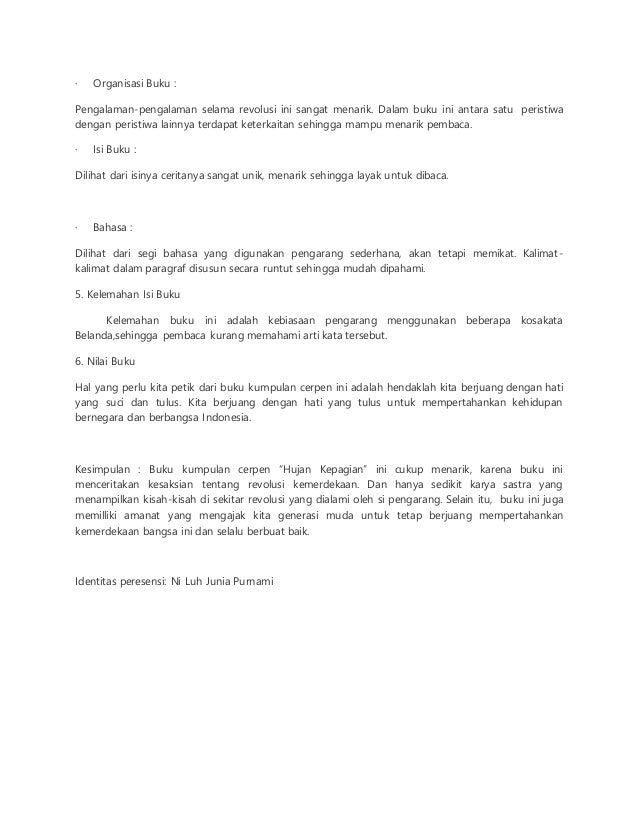 · Organisasi Buku :

Pengalaman-pengalaman selama revolusi ini sangat menarik. Dalam buku ini antara satu peristiwa dengan peristiwa lainnya terdapat keterkaitan sehingga mampu menarik pembaca.

· Isi Buku :

Dilihat dari isinya ceritanya sangat unik, menarik sehingga layak untuk dibaca.

· Bahasa :

Dilihat dari segi bahasa yang digunakan pengarang sederhana, akan tetapi memikat. Kalimat-kalimat dalam paragraf disusun secara runtut sehingga mudah dipahami.

5. Kelemahan Isi Buku

Kelemahan buku ini adalah kebiasaan pengarang menggunakan beberapa kosakata Belanda,sehingga pembaca kurang memahami arti kata tersebut.

6. Nilai Buku

Hal yang perlu kita petik dari buku kumpulan cerpen ini adalah hendaklah kita berjuang dengan hati yang suci dan tulus. Kita berjuang dengan hati yang tulus untuk mempertahankan kehidupan bernegara dan berbangsa Indonesia.

Kesimpulan : Buku kumpulan cerpen "Hujan Kepagian" ini cukup menarik, karena buku ini menceritakan kesaksian tentang revolusi kemerdekaan. Dan hanya sedikit karya sastra yang menampilkan kisah-kisah di sekitar revolusi yang dialami oleh si pengarang. Selain itu, buku ini juga memilliki amanat yang mengajak kita generasi muda untuk tetap berjuang mempertahankan kemerdekaan bangsa ini dan selalu berbuat baik.

Identitas peresensi: Ni Luh Junia Purnami